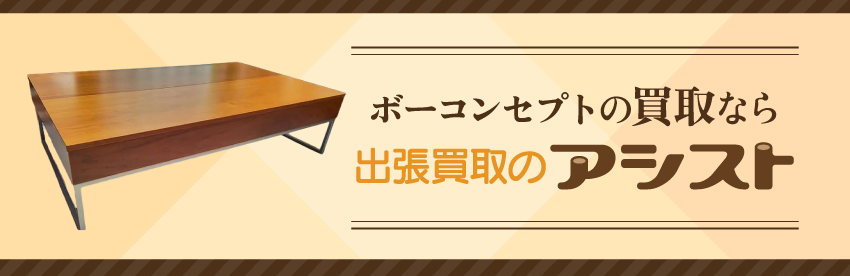 ボーコンセプトの買取なら
出張買取のアシスト